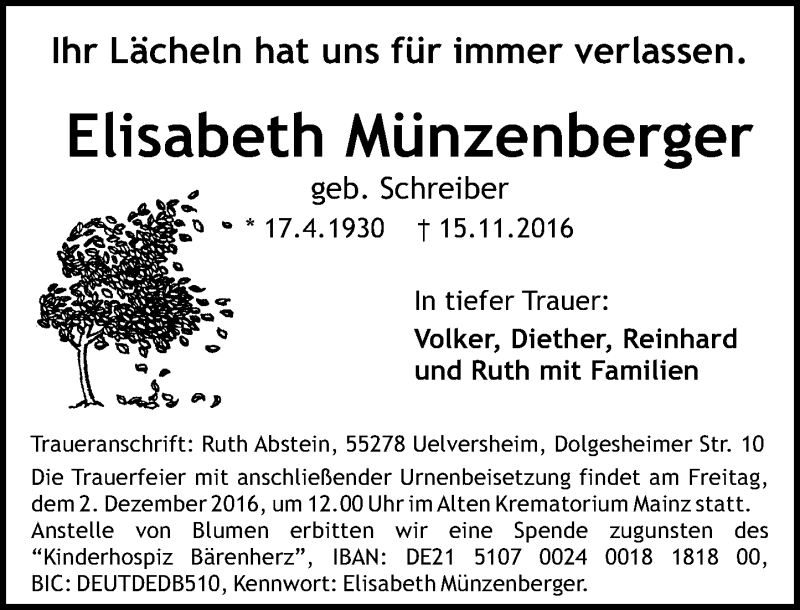 Ihr Lächeln hat uns für immer verlassen.

Elisabeth Münzenberger

geb. Schreiber

* 17.4.1930 † 15.11.2016

In tiefer Trauer:

Volker, Diether, Reinhard
und Ruth mit Familien

Traueranschrift: Ruth Abstein, 55278 Uelversheim, Dolgesheimer Str. 10

Die Trauerfeier mit anschließender Urnenbeisetzung findet am Freitag, dem 2. Dezember 2016, um 12.00 Uhr im Alten Krematorium Mainz statt. Anstelle von Blumen erbitten wir eine Spende zugunsten des "Kinderhospiz Bärenherz", IBAN: DE21 5107 0024 0018 1818 00, BIC: DEUTDEDB510, Kennwort: Elisabeth Münzenberger.